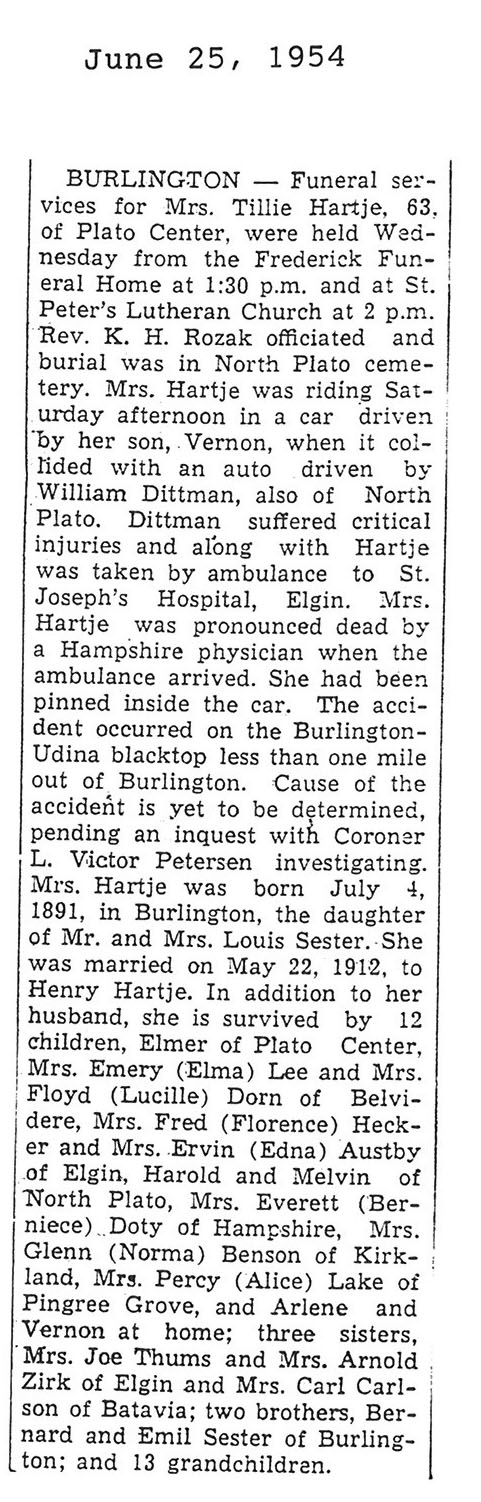 June 25, 1954

BURLINGTON — Funeral services for Mrs. Tillie Hartje, 63, of Plato Center, were held Wednesday from the Frederick Funeral Home at 1:30 p.m. and at St. Peter's Lutheran Church at 2 p.m. Rev. K. H. Rozak officiated and burial was in North Plato cemetery. Mrs. Hartje was riding Saturday afternoon in a car driven by her son, Vernon, when it collided with an auto driven by William Dittman, also of North Plato. Dittman suffered critical injuries and along with Hartje was taken by ambulance to St. Joseph's Hospital, Elgin. Mrs. Hartje was pronounced dead by a Hampshire physician when the ambulance arrived. She had been pinned inside the car. The accident occurred on the Burlington-Udina blacktop less than one mile out of Burlington. Cause of the accident is yet to be determined, pending an inquest with Coroner L. Victor Petersen investigating. Mrs. Hartje was born July 4, 1891, in Burlington, the daughter of Mr. and Mrs. Louis Sester. She was married on May 22, 1912, to Henry Hartje. In addition to her husband, she is survived by 12 children, Elmer of Plato Center, Mrs. Emery (Elma) Lee and Mrs. Floyd (Lucille) Dorn of Belvidere, Mrs. Fred (Florence) Hecker and Mrs. Ervin (Edna) Austby of Elgin, Harold and Melvin of North Plato, Mrs. Everett (Berniece) Doty of Hampshire, Mrs. Glenn (Norma) Benson of Kirkland, Mrs. Percy (Alice) Lake of Pingree Grove, and Arlene and Vernon at home; three sisters, Mrs. Joe Thums and Mrs. Arnold Zirk of Elgin and Mrs. Carl Carlson of Batavia; two brothers, Bernard and Emil Sester of Burlington; and 13 grandchildren.